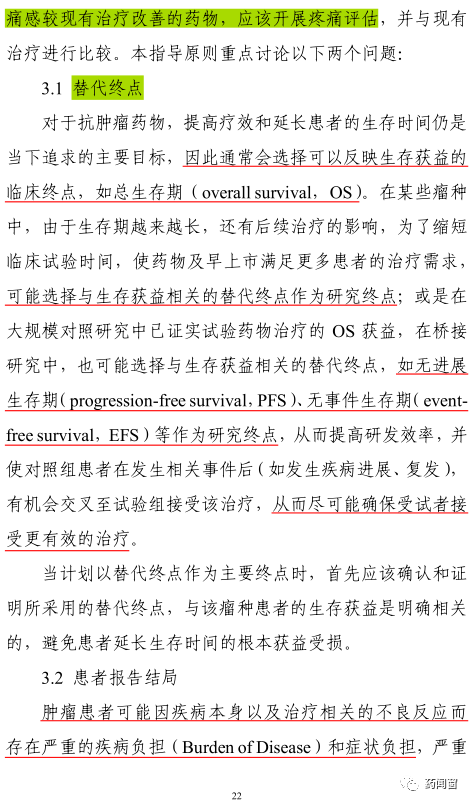 痛感较现有治疗改善的药物，应该开展疼痛评估，并与现有治疗进行比较。本指导原则重点讨论以下两个问题：

3.1 替代终点

对于抗肿瘤药物，提高疗效和延长患者的生存时间仍是当下追求的主要目标，因此通常会选择可以反映生存获益的临床终点，如总生存期（overall survival，OS）。在某些瘤种中，由于生存期越来越长，还有后续治疗的影响，为了缩短临床试验时间，使药物及早上市满足更多患者的治疗需求，可能选择与生存获益相关的替代终点作为研究终点；或是在大规模对照研究中已证实试验药物治疗的 OS 获益，在桥接研究中，也可能选择与生存获益相关的替代终点，如无进展生存期（progression-free survival，PFS）、无事件生存期（event-free survival，EFS）等作为研究终点，从而提高研发效率，并使对照组患者在发生相关事件后（如发生疾病进展、复发），有机会交叉至试验组接受该治疗，从而尽可能确保受试者接受更有效的治疗。

当计划以替代终点作为主要终点时，首先应该确认和证明所采用的替代终点，与该瘤种患者的生存获益是明确相关的，避免患者延长生存时间的根本获益受损。

3.2 患者报告结局

肿瘤患者可能因疾病本身以及治疗相关的不良反应而存在严重的疾病负担（Burden of Disease）和症状负担，严重

22

药闻窗